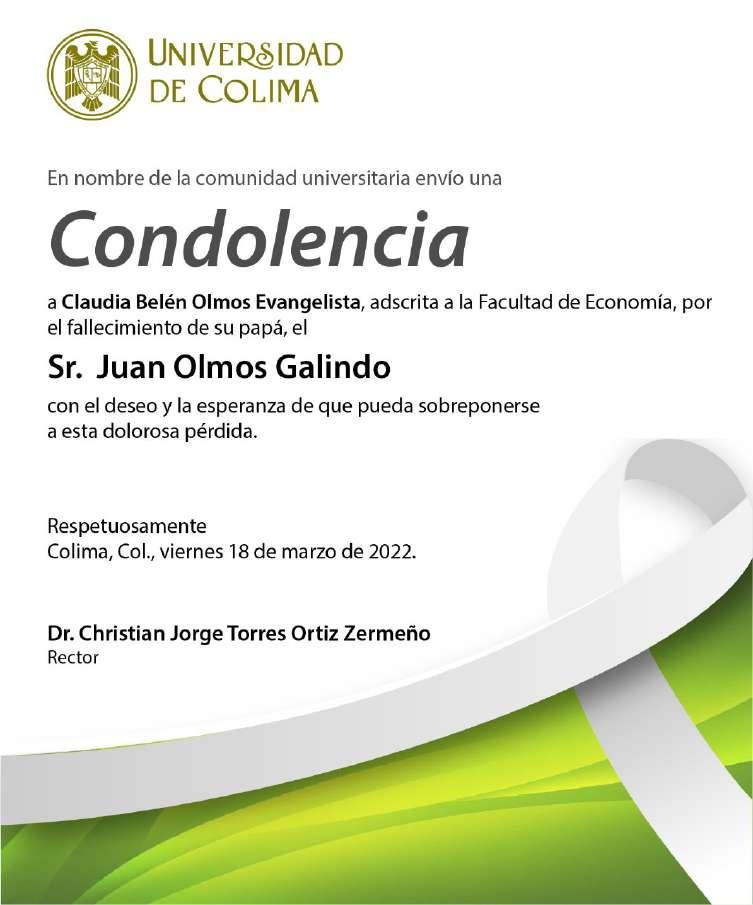 UNIVERSIDAD
DE COLIMA

En nombre de la comunidad universitaria envío una

Condolencia

a Claudia Belén Olmos Evangelista, adscrita a la Facultad de Economía, por el fallecimiento de su papá, el

Sr. Juan Olmos Galindo

con el deseo y la esperanza de que pueda sobreponerse a esta dolorosa pérdida.

Respetuosamente
Colima, Col., viernes 18 de marzo de 2022.

Dr. Christian Jorge Torres Ortiz Zermeño
Rector